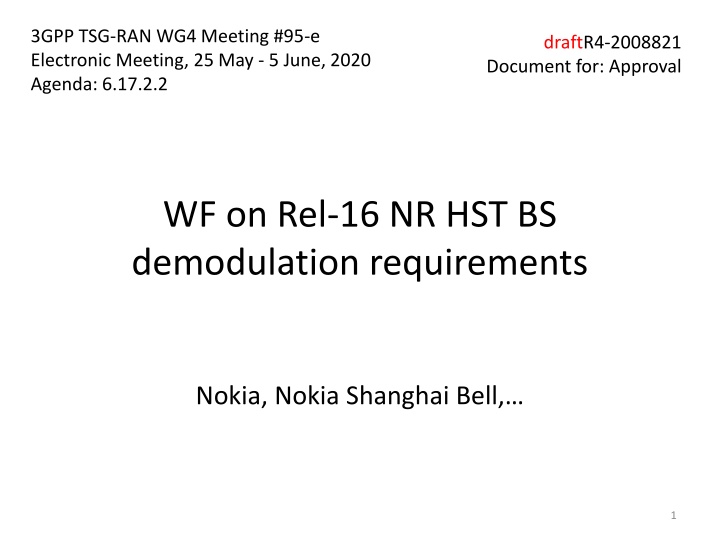 3GPP TSG-RAN WG4 Meeting #95-e
Electronic Meeting, 25 May - 5 June, 2020
Agenda: 6.17.2.2

draftR4-2008821
Document for: Approval

WF on Rel-16 NR HST BS demodulation requirements

Nokia, Nokia Shanghai Bell,…

1